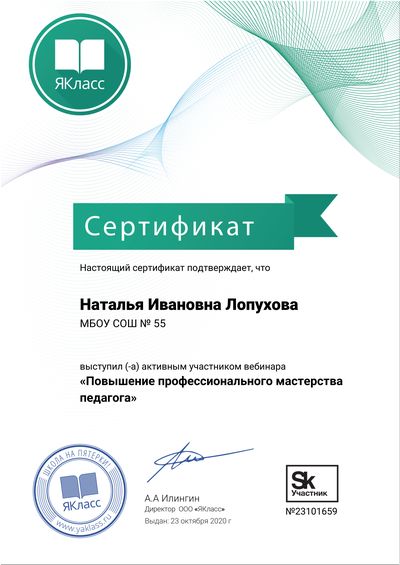 ЯКласс

Сертификат

Настоящий сертификат подтверждает, что

Наталья Ивановна Лопухова
МБОУ СОШ № 55

выступил (-а) активным участником вебинара
«Повышение профессионального мастерства педагога»

ШКОЛА НА ПЯТЕРКИ!
ЯКласс
www.yaklass.ru

А.А Илингин
Директор ООО «ЯКласс»
Выдан: 23 октября 2020 г

Sk
Участник
№23101659